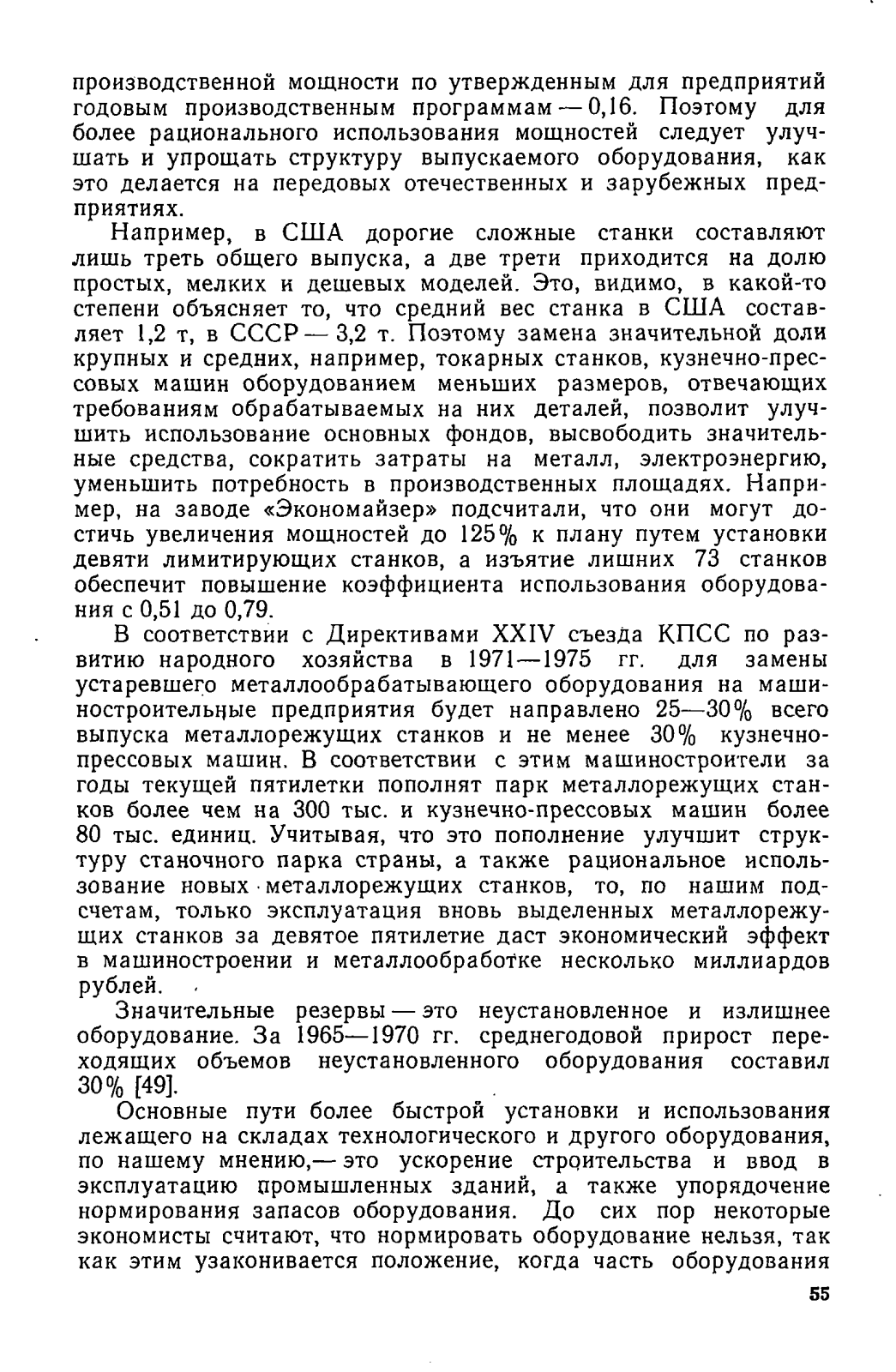 производственной мощности по утвержденным для предприятий годовым производственным программам — 0,16. Поэтому для более рационального использования мощностей следует улучшать и упрощать структуру выпускаемого оборудования, как это делается на передовых отечественных и зарубежных предприятиях.

Например, в США дорогие сложные станки составляют лишь треть общего выпуска, а две трети приходится на долю простых, мелких и дешевых моделей. Это, видимо, в какой-то степени объясняет то, что средний вес станка в США составляет 1,2 т, в СССР — 3,2 т. Поэтому замена значительной доли крупных и средних, например, токарных станков, кузнечно-прессовых машин оборудованием меньших размеров, отвечающих требованиям обрабатываемых на них деталей, позволит улучшить использование основных фондов, высвободить значительные средства, сократить затраты на металл, электроэнергию, уменьшить потребность в производственных площадях. Например, на заводе «Экономайзер» подсчитали, что они могут достичь увеличения мощностей до 125% к плану путем установки девяти лимитирующих станков, а изъятие лишних 73 станков обеспечит повышение коэффициента использования оборудования с 0,51 до 0,79.

В соответствии с Директивами XXIV съезда КПСС по развитию народного хозяйства в 1971—1975 гг. для замены устаревшего металлообрабатывающего оборудования на машиностроительные предприятия будет направлено 25—30% всего выпуска металлорежущих станков и не менее 30% кузнечно-прессовых машин. В соответствии с этим машиностроители за годы текущей пятилетки пополнят парк металлорежущих станков более чем на 300 тыс. и кузнечно-прессовых машин более 80 тыс. единиц. Учитывая, что это пополнение улучшит структуру станочного парка страны, а также рациональное использование новых металлорежущих станков, то, по нашим подсчетам, только эксплуатация вновь выделенных металлорежущих станков за девятое пятилетие даст экономический эффект в машиностроении и металлообработке несколько миллиардов рублей.

Значительные резервы — это неустановленное и излишнее оборудование. За 1965—1970 гг. среднегодовой прирост переходящих объемов неустановленного оборудования составил 30% [49].

Основные пути более быстрой установки и использования лежащего на складах технологического и другого оборудования, по нашему мнению,— это ускорение строительства и ввод в эксплуатацию промышленных зданий, а также упорядочение нормирования запасов оборудования. До сих пор некоторые экономисты считают, что нормировать оборудование нельзя, так как этим узаконивается положение, когда часть оборудования

55